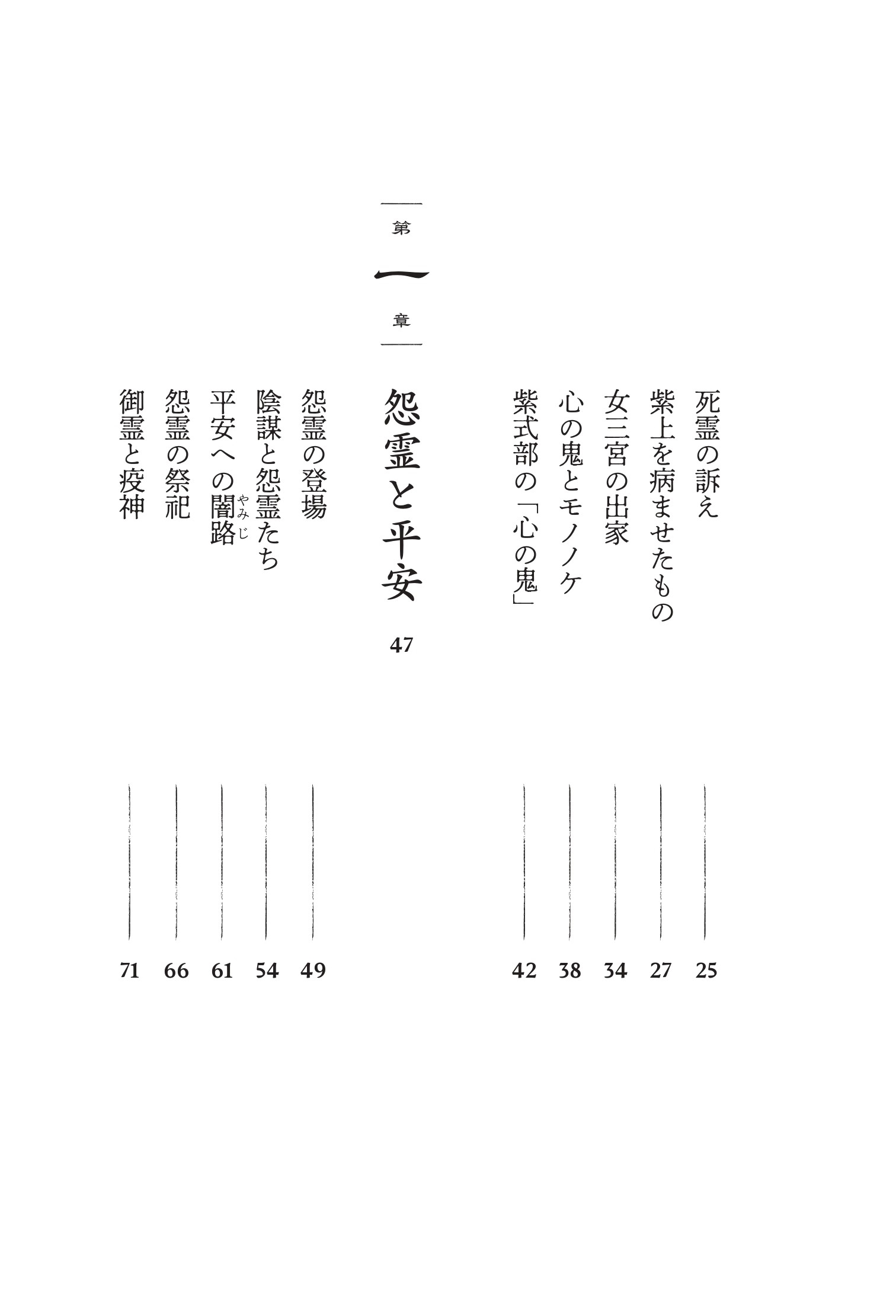 死霊の訴え 25

紫上を病ませたもの 27

女三宮の出家 34

心の鬼とモノノケ 38

紫式部の「心の鬼」 42

第一章

怨霊と平安 47

怨霊の登場 49

陰謀と怨霊たち 54

平安への闇路（やみじ） 61

怨霊の祭祀 66

御霊と疫神 71